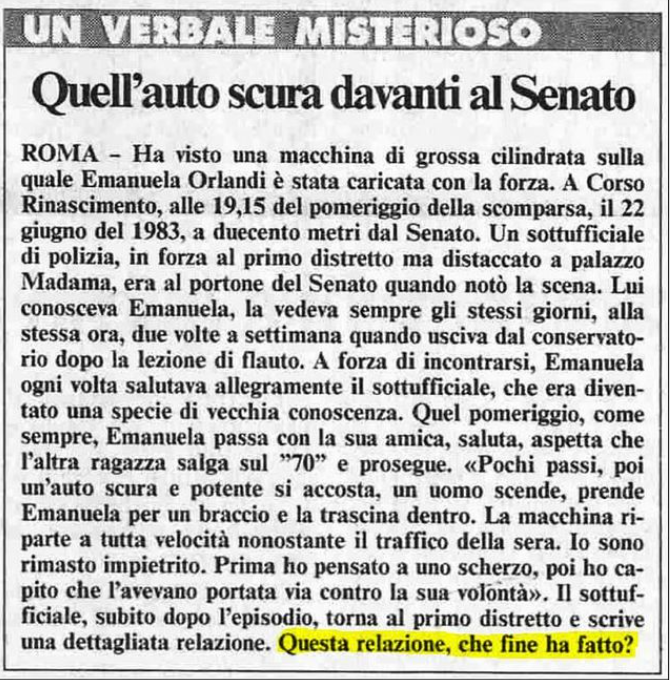 UN VERBALE MISTERIOSO

Quell'auto scura davanti al Senato

ROMA – Ha visto una macchina di grossa cilindrata sulla quale Emanuela Orlandi è stata caricata con la forza. A Corso Rinascimento, alle 19,15 del pomeriggio della scomparsa, il 22 giugno del 1983, a duecento metri dal Senato. Un sottufficiale di polizia, in forza al primo distretto ma distaccato a palazzo Madama, era al portone del Senato quando notò la scena. Lui conosceva Emanuela, la vedeva sempre gli stessi giorni, alla stessa ora, due volte a settimana quando usciva dal conservatorio dopo la lezione di flauto. A forza di incontrarsi, Emanuela ogni volta salutava allegramente il sottufficiale, che era diventato una specie di vecchia conoscenza. Quel pomeriggio, come sempre, Emanuela passa con la sua amica, saluta, aspetta che l'altra ragazza salga sul "70" e prosegue. «Pochi passi, poi un'auto scura e potente si accosta, un uomo scende, prende Emanuela per un braccio e la trascina dentro. La macchina riparte a tutta velocità nonostante il traffico della sera. Io sono rimasto impietrito. Prima ho pensato a uno scherzo, poi ho capito che l'avevano portata via contro la sua volontà». Il sottufficiale, subito dopo l'episodio, torna al primo distretto e scrive una dettagliata relazione. Questa relazione, che fine ha fatto?